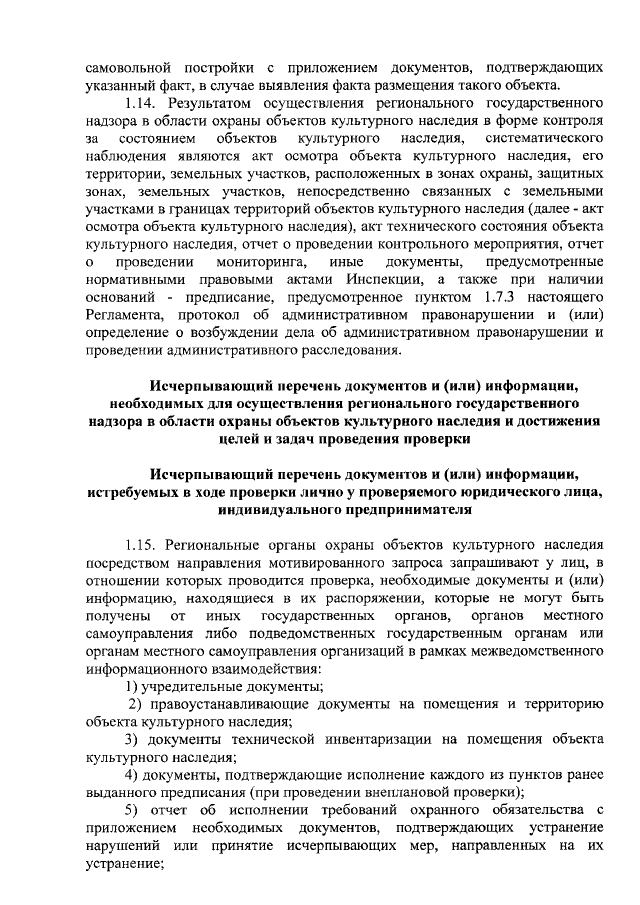 самовольной постройки с приложением документов, подтверждающих указанный факт, в случае выявления факта размещения такого объекта.

1.14. Результатом осуществления регионального государственного надзора в области охраны объектов культурного наследия в форме контроля за состоянием объектов культурного наследия, систематического наблюдения являются акт осмотра объекта культурного наследия, его территории, земельных участков, расположенных в зонах охраны, защитных зонах, земельных участков, непосредственно связанных с земельными участками в границах территорий объектов культурного наследия (далее - акт осмотра объекта культурного наследия), акт технического состояния объекта культурного наследия, отчет о проведении контрольного мероприятия, отчет о проведении мониторинга, иные документы, предусмотренные нормативными правовыми актами Инспекции, а также при наличии оснований - предписание, предусмотренное пунктом 1.7.3 настоящего Регламента, протокол об административном правонарушении и (или) определение о возбуждении дела об административном правонарушении и проведении административного расследования.

Исчерпывающий перечень документов и (или) информации, необходимых для осуществления регионального государственного надзора в области охраны объектов культурного наследия и достижения целей и задач проведения проверки

Исчерпывающий перечень документов и (или) информации, истребуемых в ходе проверки лично у проверяемого юридического лица, индивидуального предпринимателя

1.15. Региональные органы охраны объектов культурного наследия посредством направления мотивированного запроса запрашивают у лиц, в отношении которых проводится проверка, необходимые документы и (или) информацию, находящиеся в их распоряжении, которые не могут быть получены от иных государственных органов, органов местного самоуправления либо подведомственных государственным органам или органам местного самоуправления организаций в рамках межведомственного информационного взаимодействия:

1) учредительные документы;

2) правоустанавливающие документы на помещения и территорию объекта культурного наследия;

3) документы технической инвентаризации на помещения объекта культурного наследия;

4) документы, подтверждающие исполнение каждого из пунктов ранее выданного предписания (при проведении внеплановой проверки);

5) отчет об исполнении требований охранного обязательства с приложением необходимых документов, подтверждающих устранение нарушений или принятие исчерпывающих мер, направленных на их устранение;